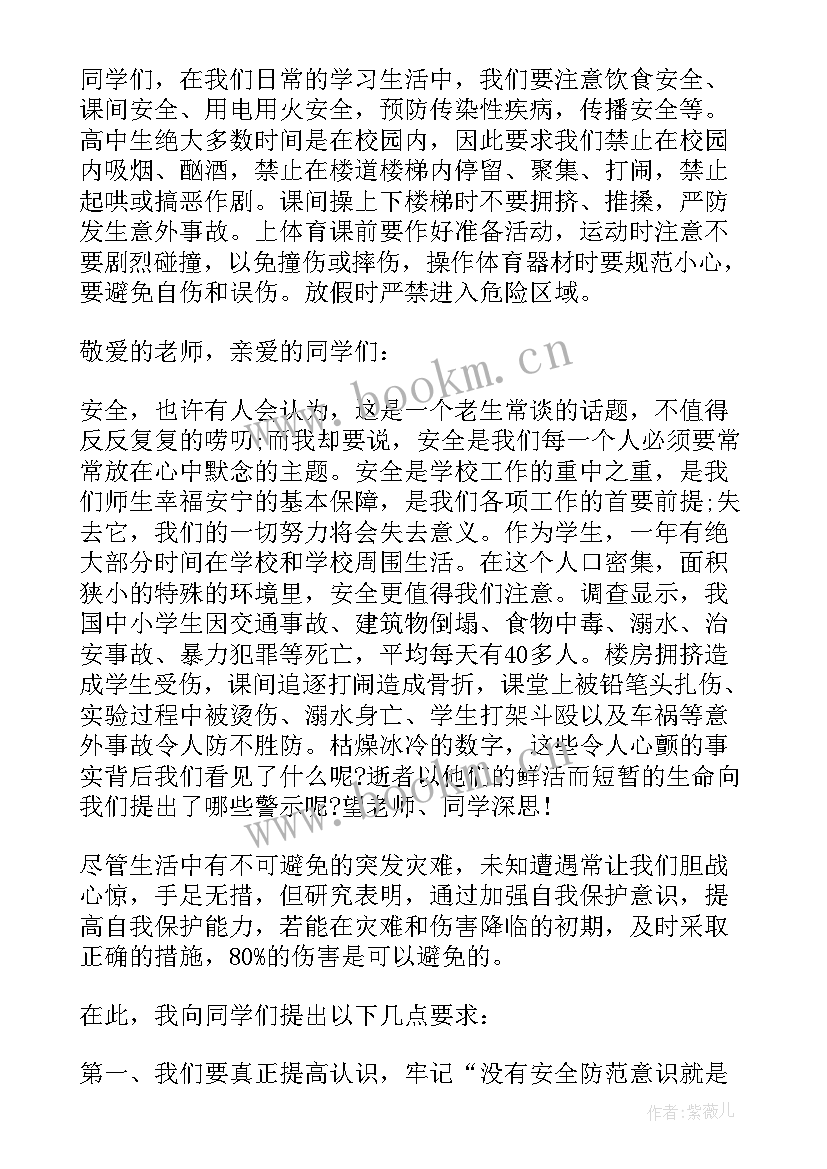 同学们，在我们日常的学习生活中，我们要注意饮食安全、课间安全、用电用火安全，预防传染性疾病，传播安全等。高中生绝大多数时间是在校园内，因此要求我们禁止在校园内吸烟、酗酒，禁止在楼道楼梯内停留、聚集、打闹，禁止起哄或搞恶作剧。课间操上下楼梯时不要拥挤、推搡，严防发生意外事故。上体育课前要作好准备活动，运动时注意不要剧烈碰撞，以免撞伤或摔伤，操作体育器材时要规范小心，要避免自伤和误伤。放假时严禁进入危险区域。

敬爱的老师，亲爱的同学们：

安全，也许有人会认为，这是一个老生常谈的话题，不值得反反复复的唠叨;而我却要说，安全是我们每一个人必须要常常放在心中默念的主题。安全是学校工作的重中之重，是我们师生幸福安宁的基本保障，是我们各项工作的首要前提;失去它，我们的一切努力将会失去意义。作为学生，一年有绝大部分时间在学校和学校周围生活。在这个人口密集，面积狭小的特殊的环境里，安全更值得我们注意。调查显示，我国中小学生因交通事故、建筑物倒塌、食物中毒、溺水、治安事故、暴力犯罪等死亡，平均每天有40多人。楼房拥挤造成学生受伤，课间追逐打闹造成骨折，课堂上被铅笔头扎伤、实验过程中被烫伤、溺水身亡、学生打架斗殴以及车祸等意外事故令人防不胜防。枯燥冰冷的数字，这些令人心颤的事实背后我们看见了什么呢?逝者以他们的鲜活而短暂的生命向我们提出了哪些警示呢?望老师、同学深思!

尽管生活中有不可避免的突发灾难，未知遭遇常让我们胆战心惊，手足无措，但研究表明，通过加强自我保护意识，提高自我保护能力，若能在灾难和伤害降临的初期，及时采取正确的措施，80%的伤害是可以避免的。

在此，我向同学们提出以下几点要求：

第一、我们要真正提高认识，牢记“没有安全防范意识就是

www.bookm.cn

作者:紫薇儿